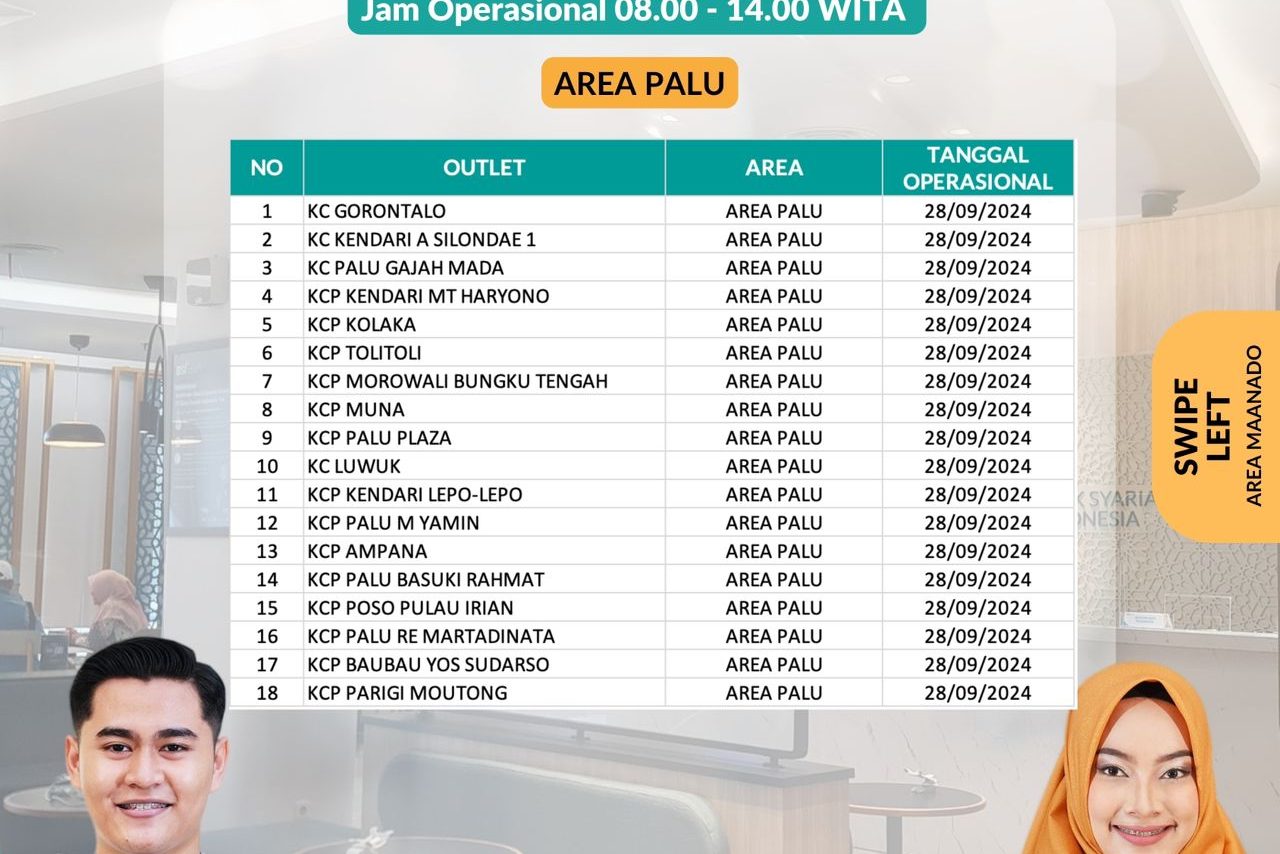 Jam Operasional 08.00 - 14.00 WITA

AREA PALU

| NO | OUTLET | AREA | TANGGAL OPERASIONAL |
|---|---|---|---|
| 1 | KC GORONTALO | AREA PALU | 28/09/2024 |
| 2 | KC KENDARI A SILONDAE 1 | AREA PALU | 28/09/2024 |
| 3 | KC PALU GAJAH MADA | AREA PALU | 28/09/2024 |
| 4 | KCP KENDARI MT HARYONO | AREA PALU | 28/09/2024 |
| 5 | KCP KOLAKA | AREA PALU | 28/09/2024 |
| 6 | KCP TOLITOLI | AREA PALU | 28/09/2024 |
| 7 | KCP MOROWALI BUNGKU TENGAH | AREA PALU | 28/09/2024 |
| 8 | KCP MUNA | AREA PALU | 28/09/2024 |
| 9 | KCP PALU PLAZA | AREA PALU | 28/09/2024 |
| 10 | KC LUWUK | AREA PALU | 28/09/2024 |
| 11 | KCP KENDARI LEPO-LEPO | AREA PALU | 28/09/2024 |
| 12 | KCP PALU M YAMIN | AREA PALU | 28/09/2024 |
| 13 | KCP AMPANA | AREA PALU | 28/09/2024 |
| 14 | KCP PALU BASUKI RAHMAT | AREA PALU | 28/09/2024 |
| 15 | KCP POSO PULAU IRIAN | AREA PALU | 28/09/2024 |
| 16 | KCP PALU RE MARTADINATA | AREA PALU | 28/09/2024 |
| 17 | KCP BAUBAU YOS SUDARSO | AREA PALU | 28/09/2024 |
| 18 | KCP PARIGI MOUTONG | AREA PALU | 28/09/2024 |

SWIPE LEFT
AREA MAANADO

K SYARIA
NESIA